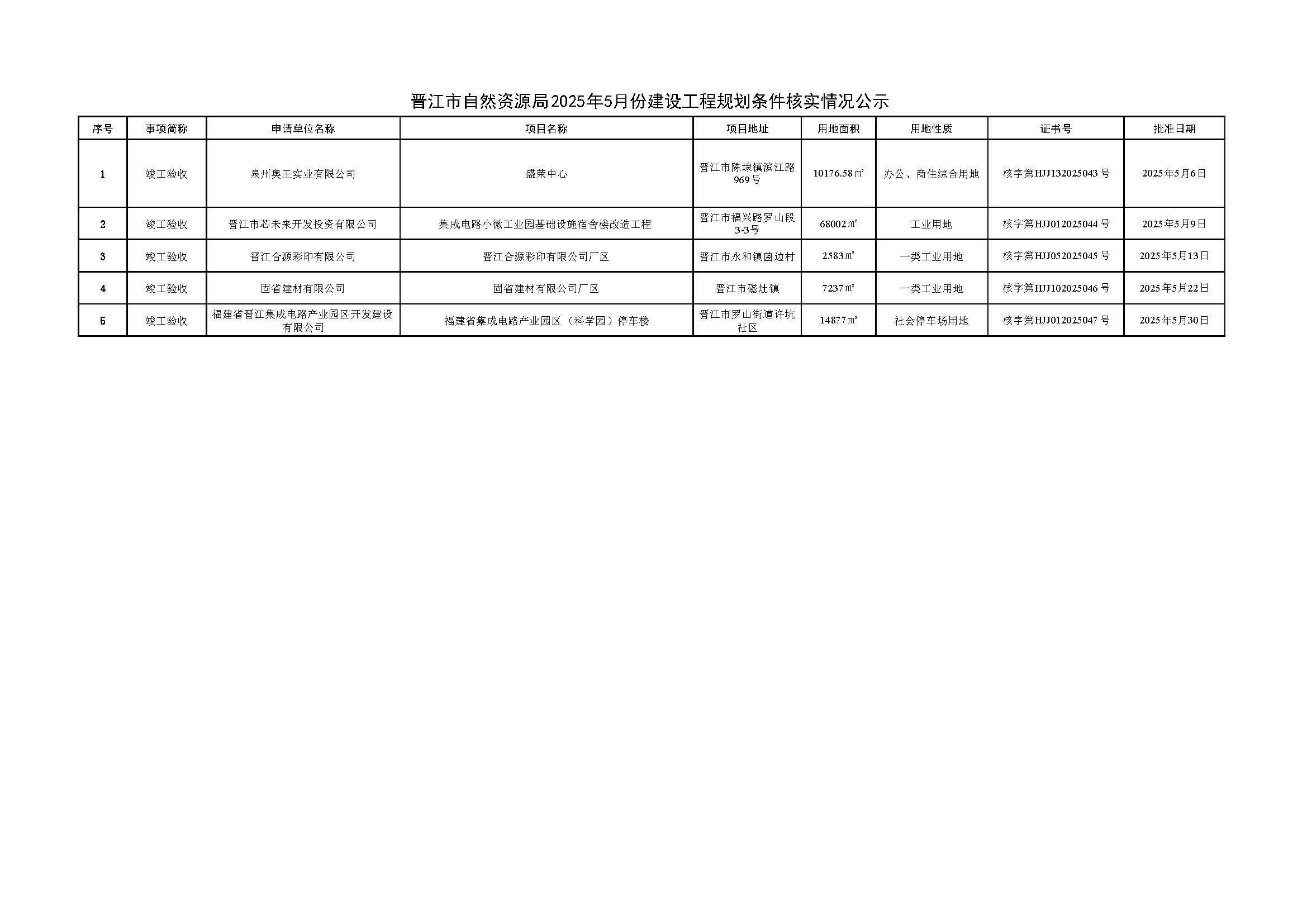 晋江市自然资源局2025年5月份建设工程规划条件核实情况公示

| 序号 | 事项简称 | 申请单位名称 | 项目名称 | 项目地址 | 用地面积 | 用地性质 | 证书号 | 批准日期 |
|---|---|---|---|---|---|---|---|---|
| 1 | 竣工验收 | 泉州奥王实业有限公司 | 盛荣中心 | 晋江市陈埭镇滨江路969号 | 10176.58㎡ | 办公、商住综合用地 | 核字第HJJ132025043号 | 2025年5月6日 |
| 2 | 竣工验收 | 晋江市芯未来开发投资有限公司 | 集成电路小微工业园基础设施宿舍楼改造工程 | 晋江市福兴路罗山段3-3号 | 68002㎡ | 工业用地 | 核字第HJJ012025044号 | 2025年5月9日 |
| 3 | 竣工验收 | 晋江合源彩印有限公司 | 晋江合源彩印有限公司厂区 | 晋江市永和镇菌边村 | 2583㎡ | 一类工业用地 | 核字第HJJ052025045号 | 2025年5月13日 |
| 4 | 竣工验收 | 固省建材有限公司 | 固省建材有限公司厂区 | 晋江市磁灶镇 | 7237㎡ | 一类工业用地 | 核字第HJJ102025046号 | 2025年5月22日 |
| 5 | 竣工验收 | 福建省晋江集成电路产业园区开发建设有限公司 | 福建省集成电路产业园区（科学园）停车楼 | 晋江市罗山街道许坑社区 | 14877㎡ | 社会停车场用地 | 核字第HJJ012025047号 | 2025年5月30日 |